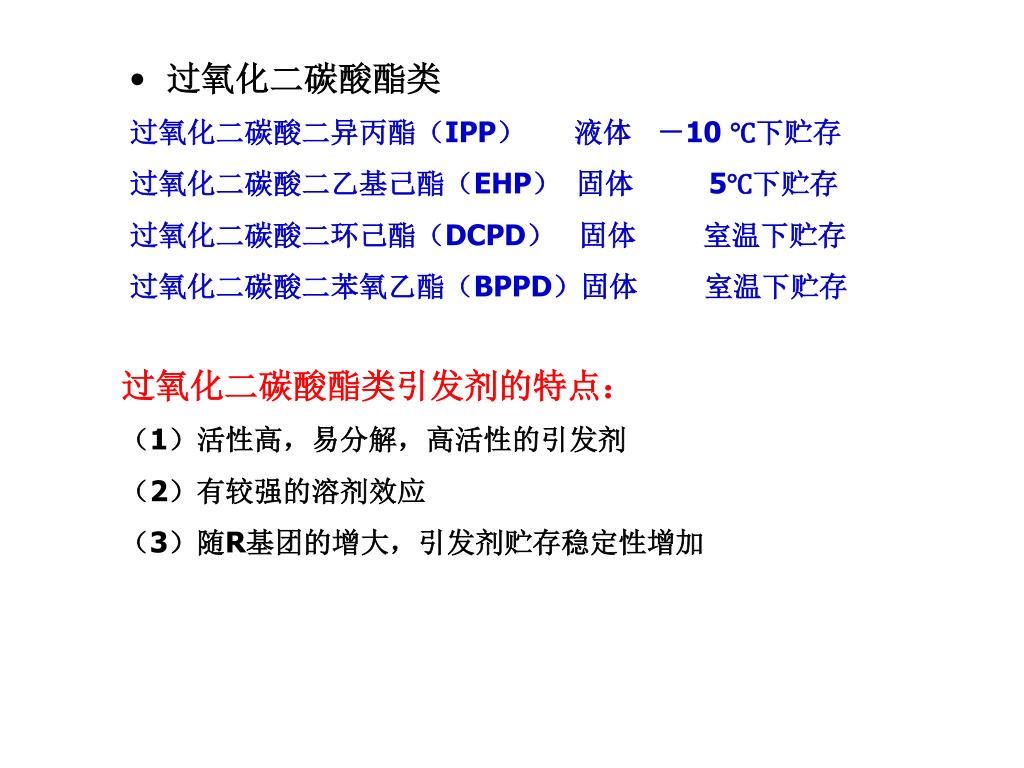 • 过氧化二碳酸酯类

过氧化二碳酸二异丙酯（IPP） 液体 －10 ℃下贮存
过氧化二碳酸二乙基己酯（EHP） 固体 5℃下贮存
过氧化二碳酸二环己酯（DCPD） 固体 室温下贮存
过氧化二碳酸二苯氧乙酯（BPPD）固体 室温下贮存

过氧化二碳酸酯类引发剂的特点：
（1）活性高，易分解，高活性的引发剂
（2）有较强的溶剂效应
（3）随R基团的增大，引发剂贮存稳定性增加